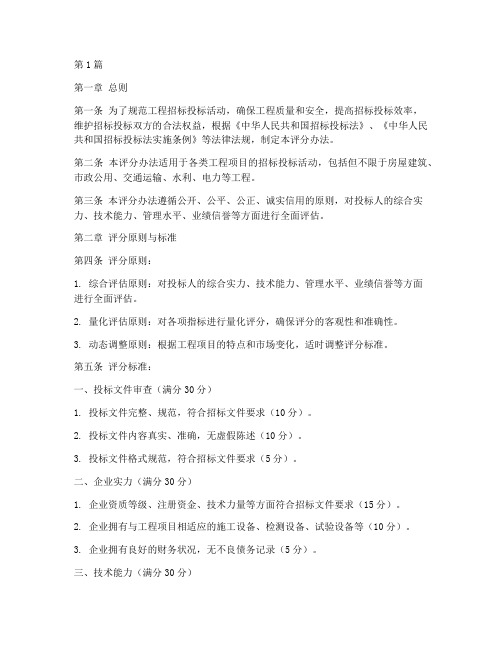 第1篇

第一章 总则

第一条 为了规范工程招标投标活动，确保工程质量和安全，提高招标投标效率，维护招标投标双方的合法权益，根据《中华人民共和国招标投标法》、《中华人民共和国招标投标法实施条例》等法律法规，制定本评分办法。

第二条 本评分办法适用于各类工程项目的招标投标活动，包括但不限于房屋建筑、市政公用、交通运输、水利、电力等工程。

第三条 本评分办法遵循公开、公平、公正、诚实信用的原则，对投标人的综合实力、技术能力、管理水平、业绩信誉等方面进行全面评估。

第二章 评分原则与标准

第四条 评分原则：

1. 综合评估原则：对投标人的综合实力、技术能力、管理水平、业绩信誉等方面进行全面评估。

2. 量化评估原则：对各项指标进行量化评分，确保评分的客观性和准确性。

3. 动态调整原则：根据工程项目的特点和市场变化，适时调整评分标准。

第五条 评分标准：

一、投标文件审查（满分30分）

1. 投标文件完整、规范，符合招标文件要求（10分）。

2. 投标文件内容真实、准确，无虚假陈述（10分）。

3. 投标文件格式规范，符合招标文件要求（5分）。

二、企业实力（满分30分）

1. 企业资质等级、注册资金、技术力量等方面符合招标文件要求（15分）。

2. 企业拥有与工程项目相适应的施工设备、检测设备、试验设备等（10分）。

3. 企业拥有良好的财务状况，无不良债务记录（5分）。

三、技术能力（满分30分）